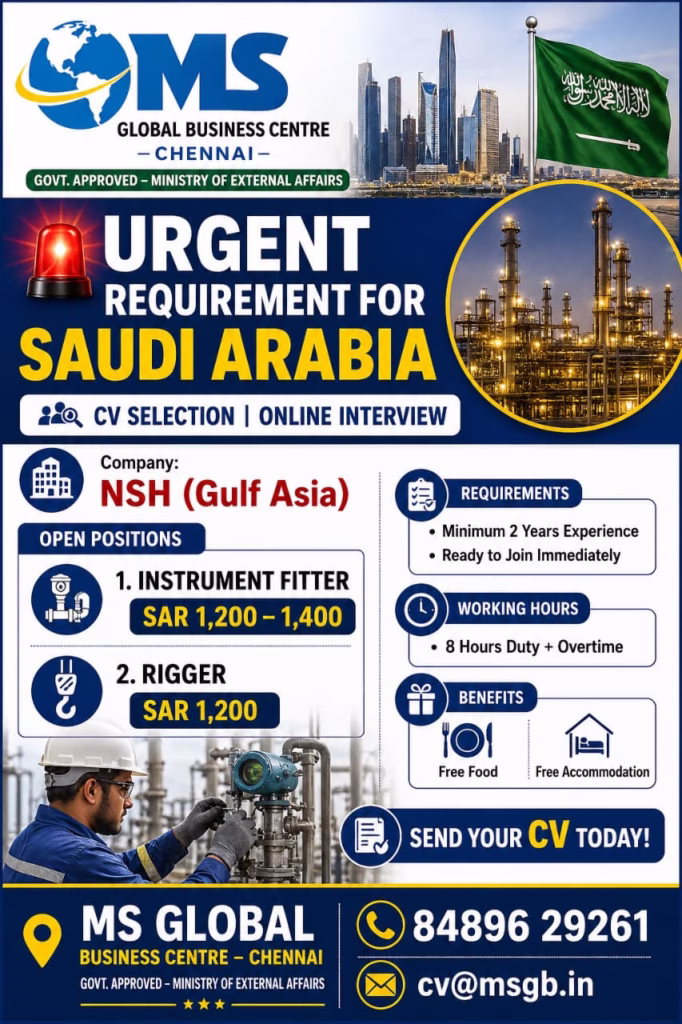 MS
GLOBAL BUSINESS CENTRE
— CHENNAI —
GOVT. APPROVED – MINISTRY OF EXTERNAL AFFAIRS

URGENT
REQUIREMENT FOR
SAUDI ARABIA

CV SELECTION | ONLINE INTERVIEW

Company:
NSH (Gulf Asia)

OPEN POSITIONS

1. INSTRUMENT FITTER
SAR 1,200 – 1,400

2. RIGGER
SAR 1,200

REQUIREMENTS
• Minimum 2 Years Experience
• Ready to Join Immediately

WORKING HOURS
• 8 Hours Duty + Overtime

BENEFITS
Free Food
Free Accommodation

SEND YOUR CV TODAY!

MS GLOBAL
BUSINESS CENTRE – CHENNAI
GOVT. APPROVED – MINISTRY OF EXTERNAL AFFAIRS

84896 29261
cv@msgb.in